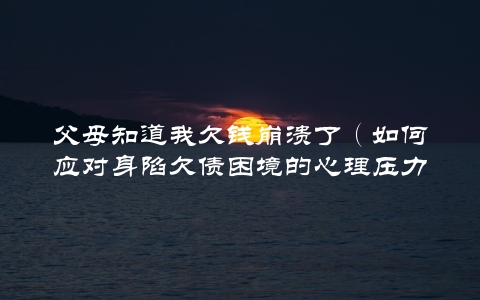 父母知道我欠钱崩溃了（如何应对身陷欠债困境的心理压力